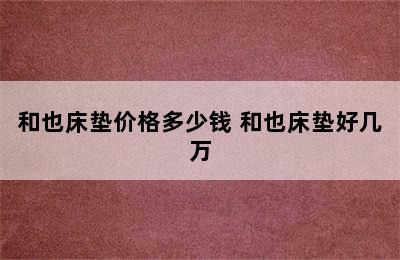 和也床垫价格多少钱 和也床垫好几万